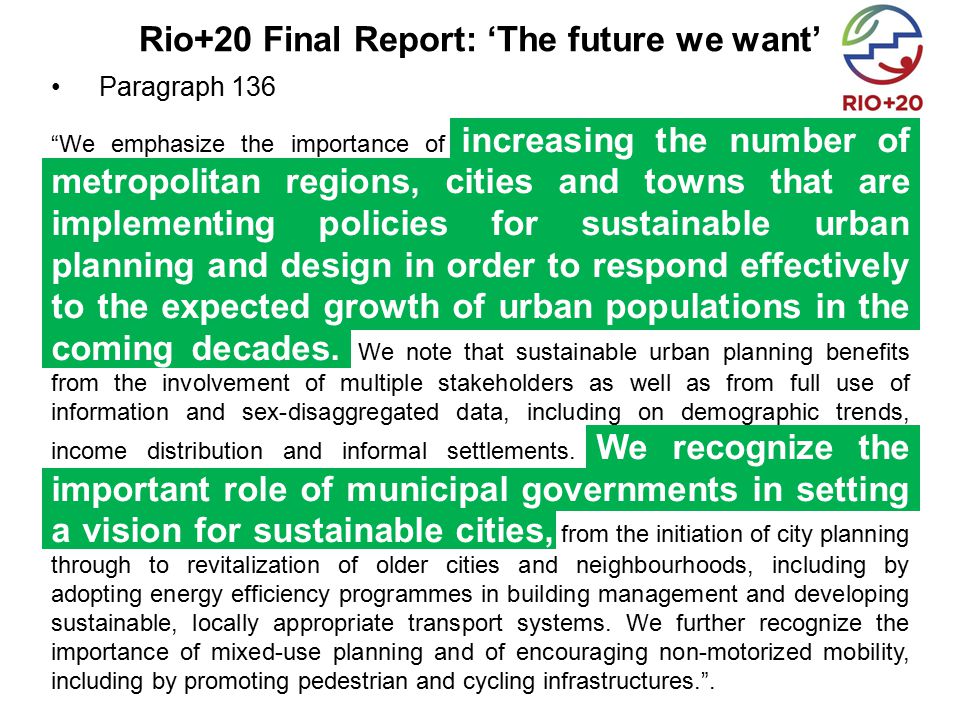 Rio+20 Final Report: ‘The future we want’

RIO+20

• Paragraph 136

“We emphasize the importance of increasing the number of metropolitan regions, cities and towns that are implementing policies for sustainable urban planning and design in order to respond effectively to the expected growth of urban populations in the coming decades. We note that sustainable urban planning benefits from the involvement of multiple stakeholders as well as from full use of information and sex-disaggregated data, including on demographic trends, income distribution and informal settlements. We recognize the important role of municipal governments in setting a vision for sustainable cities, from the initiation of city planning through to revitalization of older cities and neighbourhoods, including by adopting energy efficiency programmes in building management and developing sustainable, locally appropriate transport systems. We further recognize the importance of mixed-use planning and of encouraging non-motorized mobility, including by promoting pedestrian and cycling infrastructures.”.